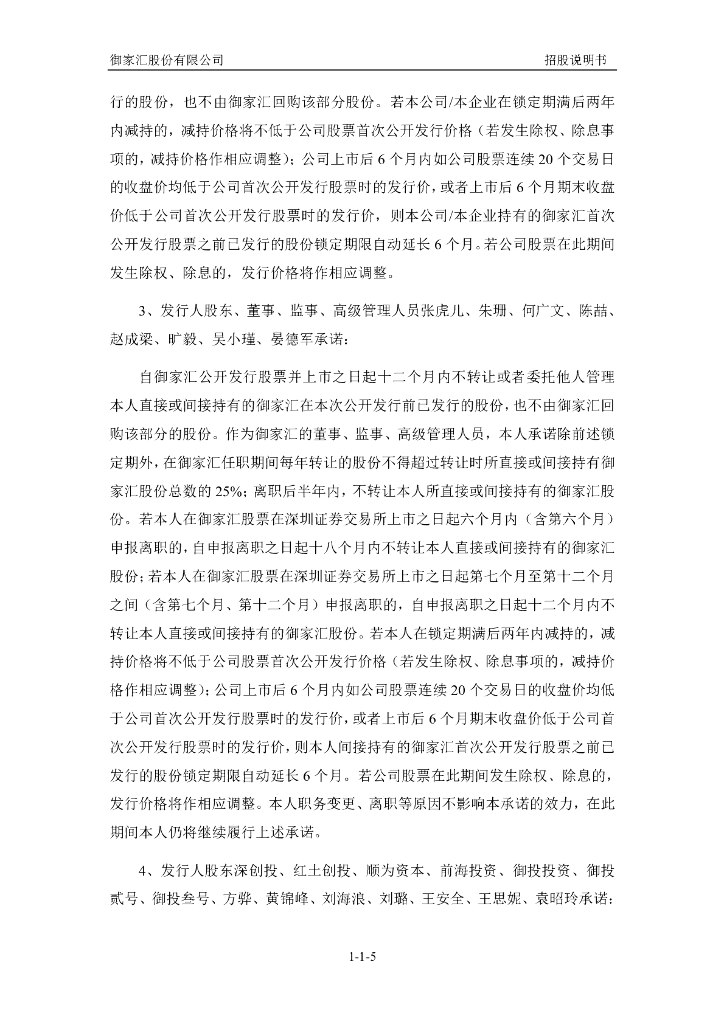 御家汇股份有限公司　　招股说明书

行的股份，也不由御家汇回购该部分股份。若本公司/本企业在锁定期满后两年内减持的，减持价格将不低于公司股票首次公开发行价格（若发生除权、除息事项的，减持价格作相应调整）；公司上市后 6 个月内如公司股票连续 20 个交易日的收盘价均低于公司首次公开发行股票时的发行价，或者上市后 6 个月期末收盘价低于公司首次公开发行股票时的发行价，则本公司/本企业持有的御家汇首次公开发行股票之前已发行的股份锁定期限自动延长 6 个月。若公司股票在此期间发生除权、除息的，发行价格将作相应调整。

3、发行人股东、董事、监事、高级管理人员张虎儿、朱珊、何广文、陈喆、赵成梁、旷毅、吴小瑾、晏德军承诺：

自御家汇公开发行股票并上市之日起十二个月内不转让或者委托他人管理本人直接或间接持有的御家汇在本次公开发行前已发行的股份，也不由御家汇回购该部分的股份。作为御家汇的董事、监事、高级管理人员，本人承诺除前述锁定期外，在御家汇任职期间每年转让的股份不得超过转让时所直接或间接持有御家汇股份总数的 25%；离职后半年内，不转让本人所直接或间接持有的御家汇股份。若本人在御家汇股票在深圳证券交易所上市之日起六个月内（含第六个月）申报离职的，自申报离职之日起十八个月内不转让本人直接或间接持有的御家汇股份；若本人在御家汇股票在深圳证券交易所上市之日起第七个月至第十二个月之间（含第七个月、第十二个月）申报离职的，自申报离职之日起十二个月内不转让本人直接或间接持有的御家汇股份。若本人在锁定期满后两年内减持的，减持价格将不低于公司股票首次公开发行价格（若发生除权、除息事项的，减持价格作相应调整）；公司上市后 6 个月内如公司股票连续 20 个交易日的收盘价均低于公司首次公开发行股票时的发行价，或者上市后 6 个月期末收盘价低于公司首次公开发行股票时的发行价，则本人间接持有的御家汇首次公开发行股票之前已发行的股份锁定期限自动延长 6 个月。若公司股票在此期间发生除权、除息的，发行价格将作相应调整。本人职务变更、离职等原因不影响本承诺的效力，在此期间本人仍将继续履行上述承诺。

4、发行人股东深创投、红土创投、顺为资本、前海投资、御投投资、御投贰号、御投叁号、方骅、黄锦峰、刘海浪、刘璐、王安全、王思妮、袁昭玲承诺：

1-1-5